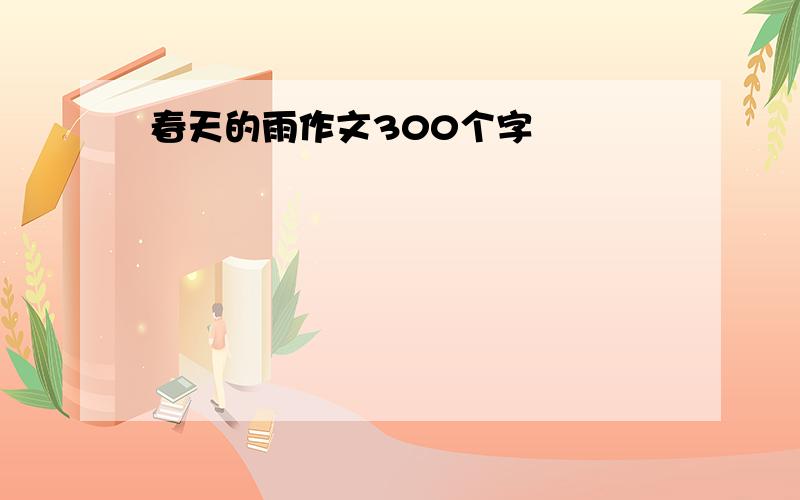 春天的雨作文300个字